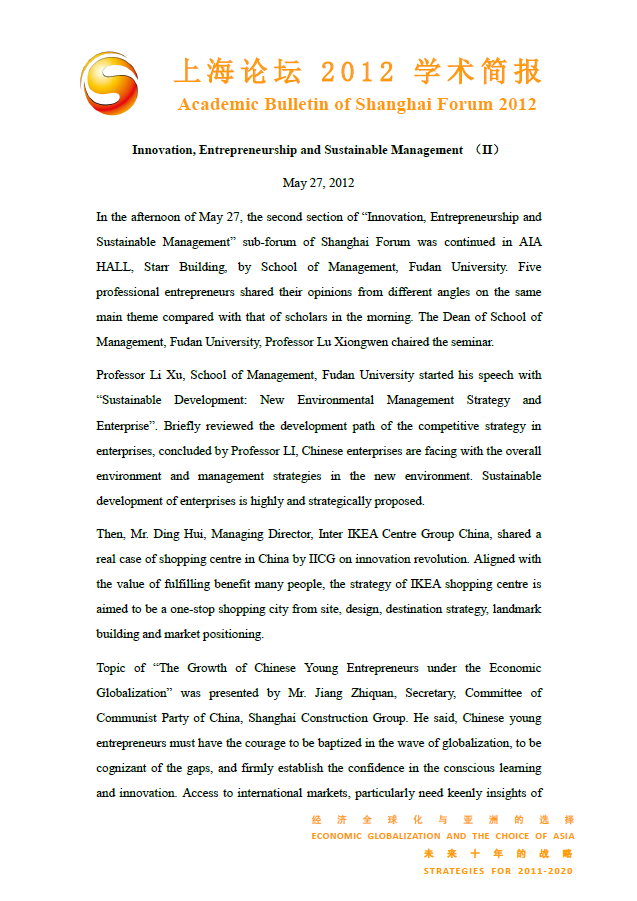 上海论坛 2012 学术简报
Academic Bulletin of Shanghai Forum 2012

Innovation, Entrepreneurship and Sustainable Management （II）

May 27, 2012

In the afternoon of May 27, the second section of “Innovation, Entrepreneurship and Sustainable Management” sub-forum of Shanghai Forum was continued in AIA HALL, Starr Building, by School of Management, Fudan University. Five professional entrepreneurs shared their opinions from different angles on the same main theme compared with that of scholars in the morning. The Dean of School of Management, Fudan University, Professor Lu Xiongwen chaired the seminar.

Professor Li Xu, School of Management, Fudan University started his speech with “Sustainable Development: New Environmental Management Strategy and Enterprise”. Briefly reviewed the development path of the competitive strategy in enterprises, concluded by Professor LI, Chinese enterprises are facing with the overall environment and management strategies in the new environment. Sustainable development of enterprises is highly and strategically proposed.

Then, Mr. Ding Hui, Managing Director, Inter IKEA Centre Group China, shared a real case of shopping centre in China by IICG on innovation revolution. Aligned with the value of fulfilling benefit many people, the strategy of IKEA shopping centre is aimed to be a one-stop shopping city from site, design, destination strategy, landmark building and market positioning.

Topic of “The Growth of Chinese Young Entrepreneurs under the Economic Globalization” was presented by Mr. Jiang Zhiquan, Secretary, Committee of Communist Party of China, Shanghai Construction Group. He said, Chinese young entrepreneurs must have the courage to be baptized in the wave of globalization, to be cognizant of the gaps, and firmly establish the confidence in the conscious learning and innovation. Access to international markets, particularly need keenly insights of

经济全球化与亚洲的选择
ECONOMIC GLOBALIZATION AND THE CHOICE OF ASIA
未来十年的战略
STRATEGIES FOR 2011-2020